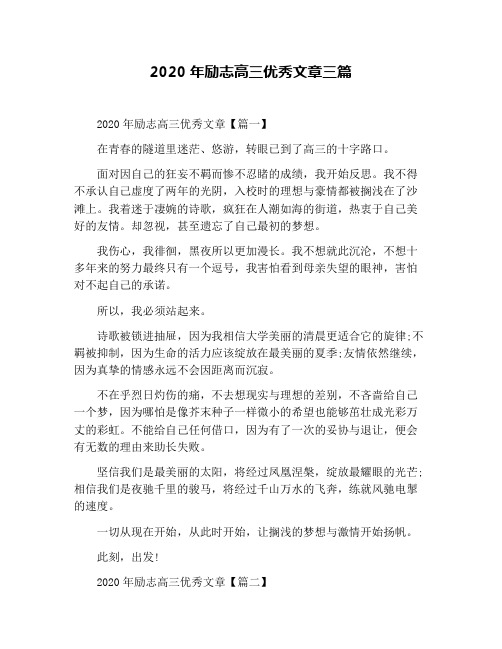 2020 年励志高三优秀文章三篇

2020 年励志高三优秀文章【篇一】

在青春的隧道里迷茫、悠游，转眼已到了高三的十字路口。

面对因自己的狂妄不羁而惨不忍睹的成绩，我开始反思。我不得不承认自己虚度了两年的光阴，入校时的理想与豪情都被搁浅在了沙滩上。我着迷于凄婉的诗歌，疯狂在人潮如海的街道，热衷于自己美好的友情。却忽视，甚至遗忘了自己最初的梦想。

我伤心，我徘徊，黑夜所以更加漫长。我不想就此沉沦，不想十多年来的努力最终只有一个逗号，我害怕看到母亲失望的眼神，害怕对不起自己的承诺。

所以，我必须站起来。

诗歌被锁进抽屉，因为我相信大学美丽的清晨更适合它的旋律;不羁被抑制，因为生命的活力应该绽放在最美丽的夏季;友情依然继续，因为真挚的情感永远不会因距离而沉寂。

不在乎烈日灼伤的痛，不去想现实与理想的差别，不吝啬给自己一个梦，因为哪怕是像芥末种子一样微小的希望也能够茁壮成光彩万丈的彩虹。不能给自己任何借口，因为有了一次的妥协与退让，便会有无数的理由来助长失败。

坚信我们是最美丽的太阳，将经过凤凰涅槃，绽放最耀眼的光芒;相信我们是夜驰千里的骏马，将经过千山万水的飞奔，练就风驰电掣的速度。

一切从现在开始，从此时开始，让搁浅的梦想与激情开始扬帆。

此刻，出发!

2020 年励志高三优秀文章【篇二】